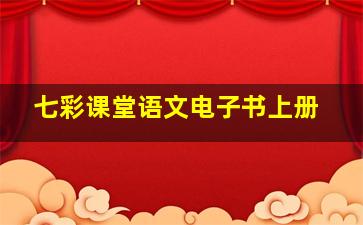 七彩课堂语文电子书上册